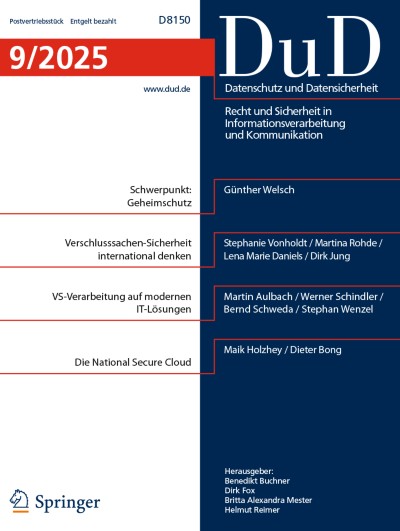 Postvertriebsstück Entgelt bezahlt

D8150

9/2025

www.dud.de

DuD

Datenschutz und Datensicherheit

Recht und Sicherheit in Informationsverarbeitung und Kommunikation

Schwerpunkt: Geheimschutz

Günther Welsch

Verschlusssachen-Sicherheit international denken

Stephanie Vonholdt / Martina Rohde / Lena Marie Daniels / Dirk Jung

VS-Verarbeitung auf modernen IT-Lösungen

Martin Aulbach / Werner Schindler / Bernd Schweda / Stephan Wenzel

Die National Secure Cloud

Maik Holzhey / Dieter Bong

Springer

Herausgeber:
Benedikt Buchner
Dirk Fox
Britta Alexandra Mester
Helmut Reimer